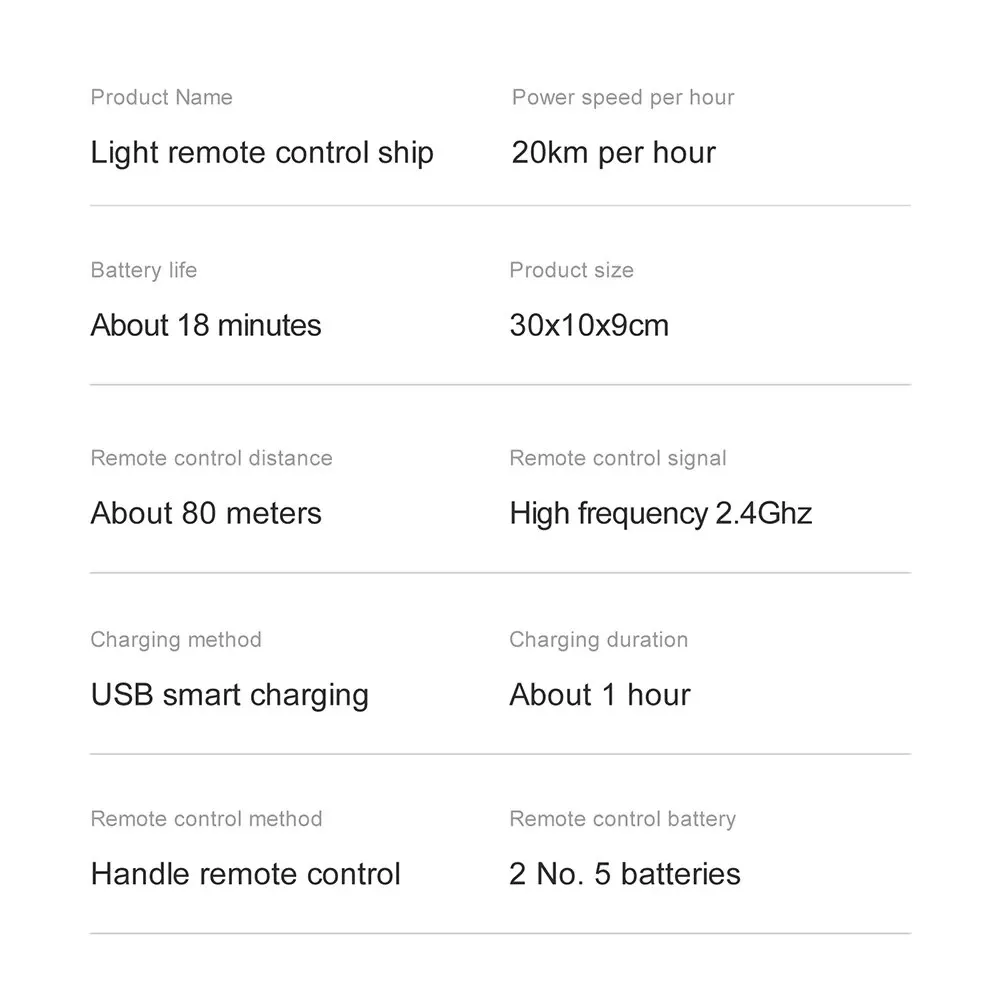 Product Name
Light remote control ship

Power speed per hour
20km per hour

Battery life
About 18 minutes

Product size
30x10x9cm

Remote control distance
About 80 meters

Remote control signal
High frequency 2.4Ghz

Charging method
USB smart charging

Charging duration
About 1 hour

Remote control method
Handle remote control

Remote control battery
2 No. 5 batteries